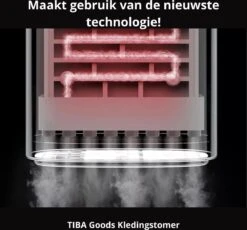 Maakt gebruik van de nieuwste technologie!

TIBA Goods Kledingstomer